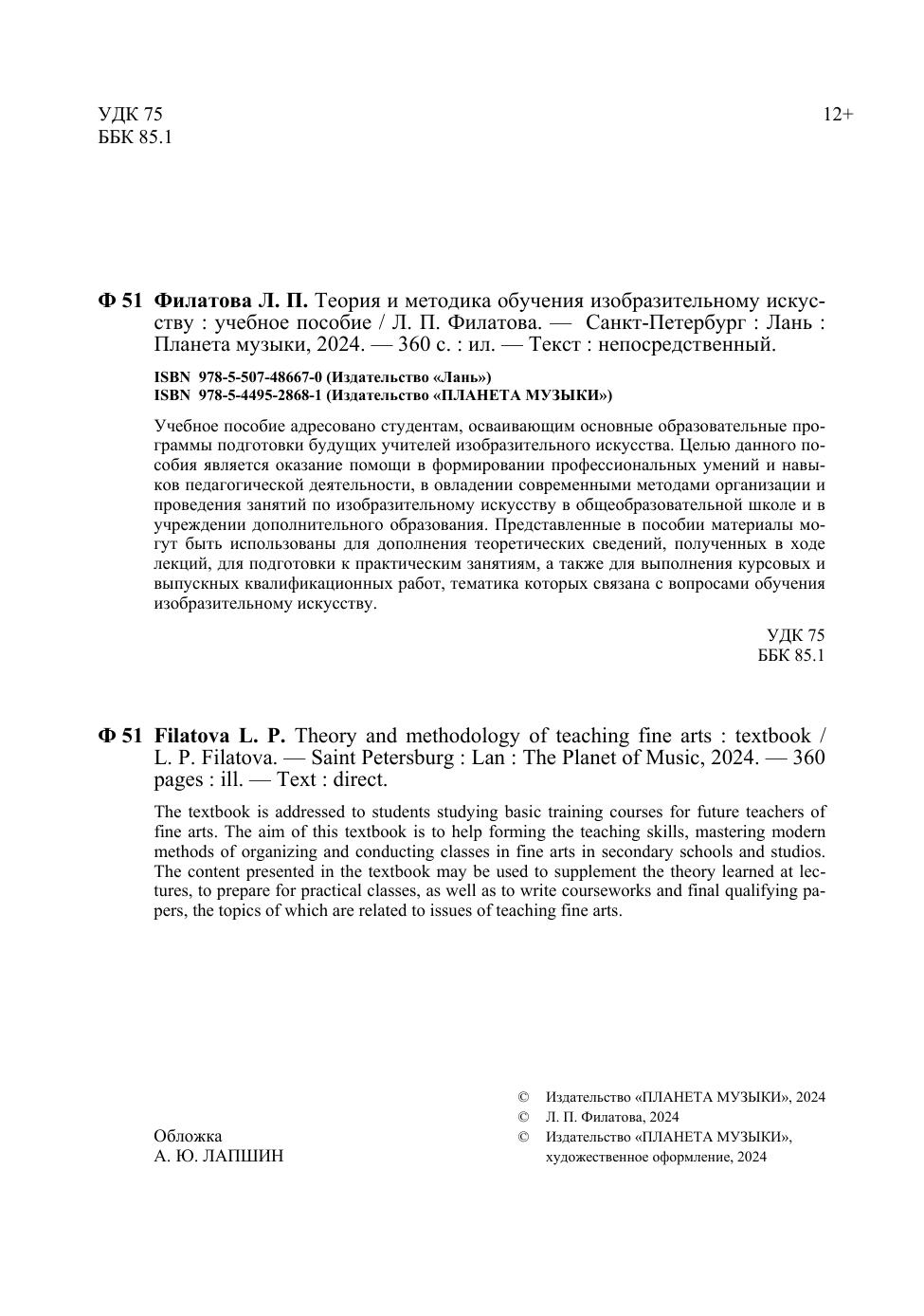 УДК 75
ББК 85.1

12+

Ф 51 Филатова Л. П. Теория и методика обучения изобразительному искусству : учебное пособие / Л. П. Филатова. — Санкт-Петербург : Лань : Планета музыки, 2024. — 360 с. : ил. — Текст : непосредственный.

ISBN 978-5-507-48667-0 (Издательство «Лань»)
ISBN 978-5-4495-2868-1 (Издательство «ПЛАНЕТА МУЗЫКИ»)

Учебное пособие адресовано студентам, осваивающим основные образовательные программы подготовки будущих учителей изобразительного искусства. Целью данного пособия является оказание помощи в формировании профессиональных умений и навыков педагогической деятельности, в овладении современными методами организации и проведения занятий по изобразительному искусству в общеобразовательной школе и в учреждении дополнительного образования. Представленные в пособии материалы могут быть использованы для дополнения теоретических сведений, полученных в ходе лекций, для подготовки к практическим занятиям, а также для выполнения курсовых и выпускных квалификационных работ, тематика которых связана с вопросами обучения изобразительному искусству.

УДК 75
ББК 85.1

Ф 51 Filatova L. P. Theory and methodology of teaching fine arts : textbook / L. P. Filatova. — Saint Petersburg : Lan : The Planet of Music, 2024. — 360 pages : ill. — Text : direct.

The textbook is addressed to students studying basic training courses for future teachers of fine arts. The aim of this textbook is to help forming the teaching skills, mastering modern methods of organizing and conducting classes in fine arts in secondary schools and studios. The content presented in the textbook may be used to supplement the theory learned at lectures, to prepare for practical classes, as well as to write courseworks and final qualifying papers, the topics of which are related to issues of teaching fine arts.

Обложка
А. Ю. ЛАПШИН

© Издательство «ПЛАНЕТА МУЗЫКИ», 2024
© Л. П. Филатова, 2024
© Издательство «ПЛАНЕТА МУЗЫКИ», художественное оформление, 2024